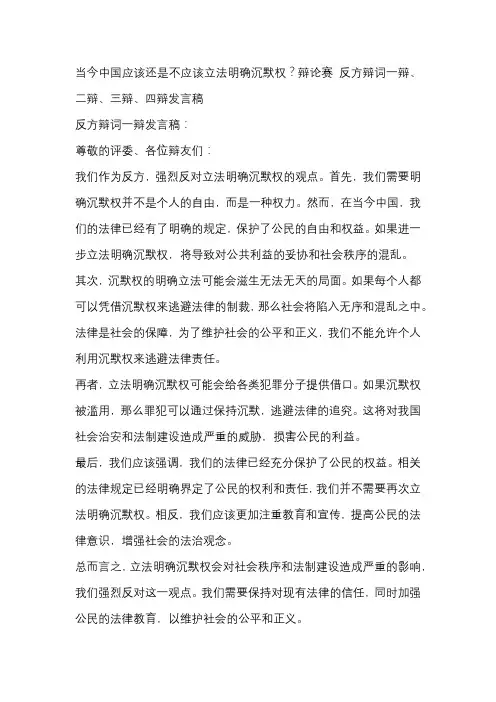 当今中国应该还是不应该立法明确沉默权？辩论赛 反方辩词一辩、二辩、三辩、四辩发言稿

反方辩词一辩发言稿：

尊敬的评委、各位辩友们：

我们作为反方，强烈反对立法明确沉默权的观点。首先，我们需要明确沉默权并不是个人的自由，而是一种权力。然而，在当今中国，我们的法律已经有了明确的规定，保护了公民的自由和权益。如果进一步立法明确沉默权，将导致对公共利益的妥协和社会秩序的混乱。

其次，沉默权的明确立法可能会滋生无法无天的局面。如果每个人都可以凭借沉默权来逃避法律的制裁，那么社会将陷入无序和混乱之中。法律是社会的保障，为了维护社会的公平和正义，我们不能允许个人利用沉默权来逃避法律责任。

再者，立法明确沉默权可能会给各类犯罪分子提供借口。如果沉默权被滥用，那么罪犯可以通过保持沉默，逃避法律的追究。这将对我国社会治安和法制建设造成严重的威胁，损害公民的利益。

最后，我们应该强调，我们的法律已经充分保护了公民的权益。相关的法律规定已经明确界定了公民的权利和责任，我们并不需要再次立法明确沉默权。相反，我们应该更加注重教育和宣传，提高公民的法律意识，增强社会的法治观念。

总而言之，立法明确沉默权会对社会秩序和法制建设造成严重的影响，我们强烈反对这一观点。我们需要保持对现有法律的信任，同时加强公民的法律教育，以维护社会的公平和正义。